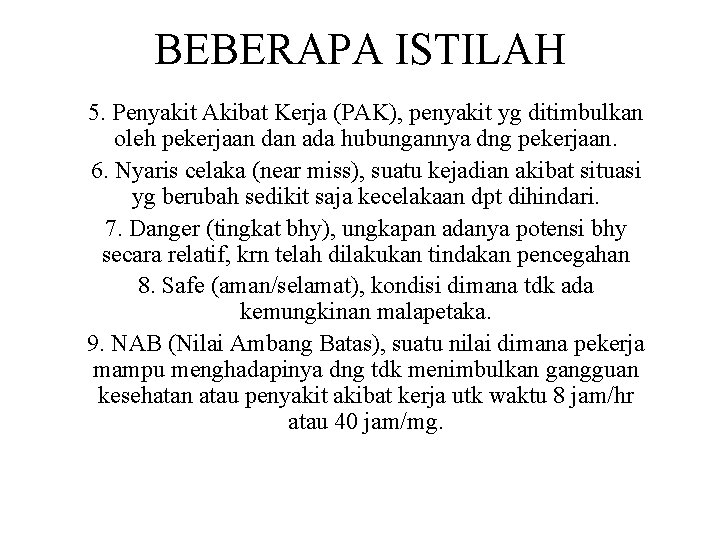 BEBERAPA ISTILAH

5. Penyakit Akibat Kerja (PAK), penyakit yg ditimbulkan oleh pekerjaan dan ada hubungannya dng pekerjaan.

6. Nyaris celaka (near miss), suatu kejadian akibat situasi yg berubah sedikit saja kecelakaan dpt dihindari.

7. Danger (tingkat bhy), ungkapan adanya potensi bhy secara relatif, krn telah dilakukan tindakan pencegahan

8. Safe (aman/selamat), kondisi dimana tdk ada kemungkinan malapetaka.

9. NAB (Nilai Ambang Batas), suatu nilai dimana pekerja mampu menghadapinya dng tdk menimbulkan gangguan kesehatan atau penyakit akibat kerja utk waktu 8 jam/hr atau 40 jam/mg.